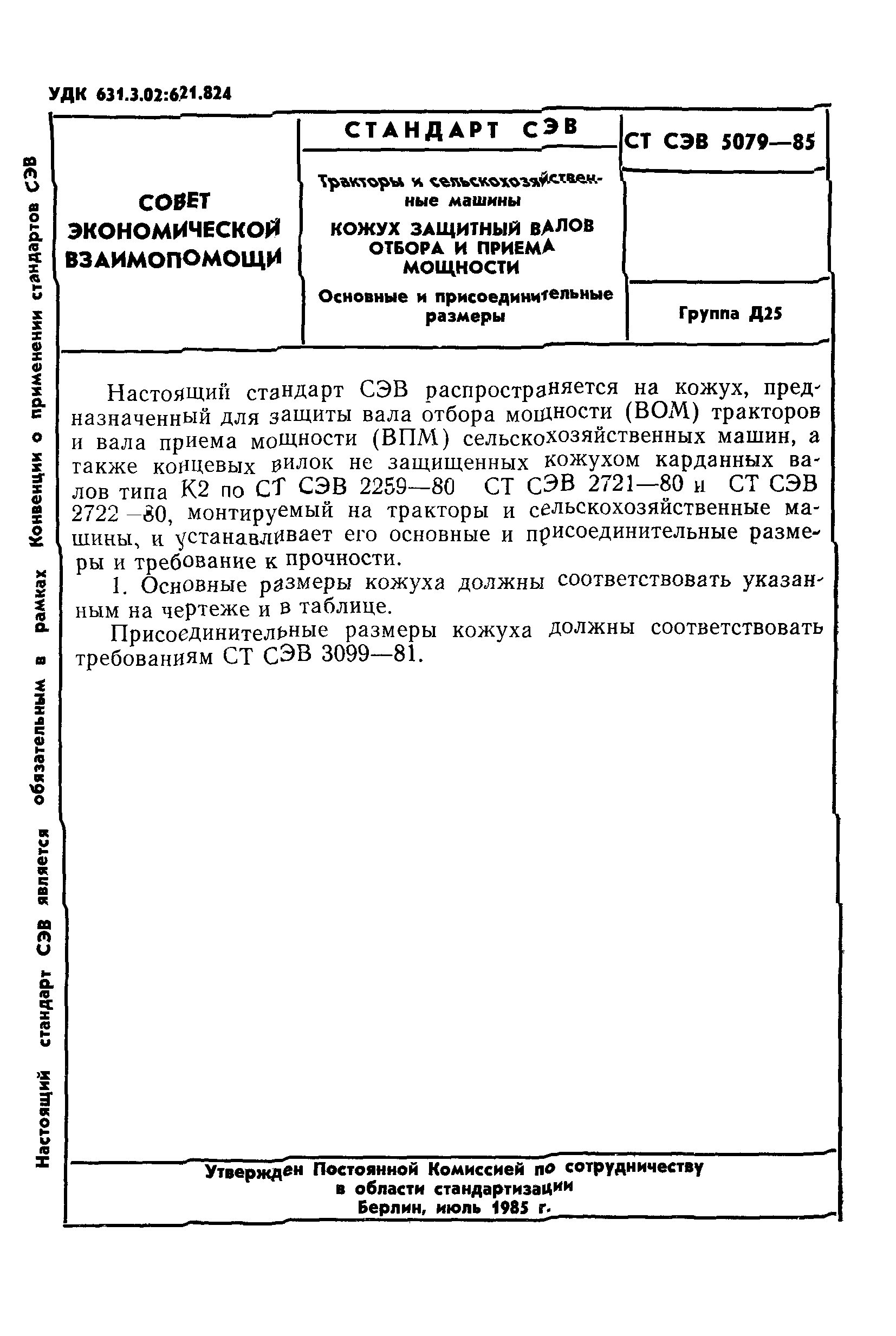 УДК 631.3.02:621.824

Настоящий стандарт СЭВ является обязательным в рамках Конвенции о применении стандартов СЭВ

СОВЕТ ЭКОНОМИЧЕСКОЙ ВЗАИМОПОМОЩИ

СТАНДАРТ СЭВ

Тракторы и сельскохозяйственные машины

КОЖУХ ЗАЩИТНЫЙ ВАЛОВ ОТБОРА И ПРИЕМА МОЩНОСТИ

Основные и присоединительные размеры

СТ СЭВ 5079—85

Группа Д25

Настоящий стандарт СЭВ распространяется на кожух, предназначенный для защиты вала отбора мощности (ВОМ) тракторов и вала приема мощности (ВПМ) сельскохозяйственных машин, а также концевых вилок не защищенных кожухом карданных валов типа К2 по СТ СЭВ 2259—80 СТ СЭВ 2721—80 и СТ СЭВ 2722—80, монтируемый на тракторы и сельскохозяйственные машины, и устанавливает его основные и присоединительные размеры и требование к прочности.

1. Основные размеры кожуха должны соответствовать указанным на чертеже и в таблице.

Присоединительные размеры кожуха должны соответствовать требованиям СТ СЭВ 3099—81.

Утвержден Постоянной Комиссией по сотрудничеству в области стандартизации
Берлин, июль 1985 г.